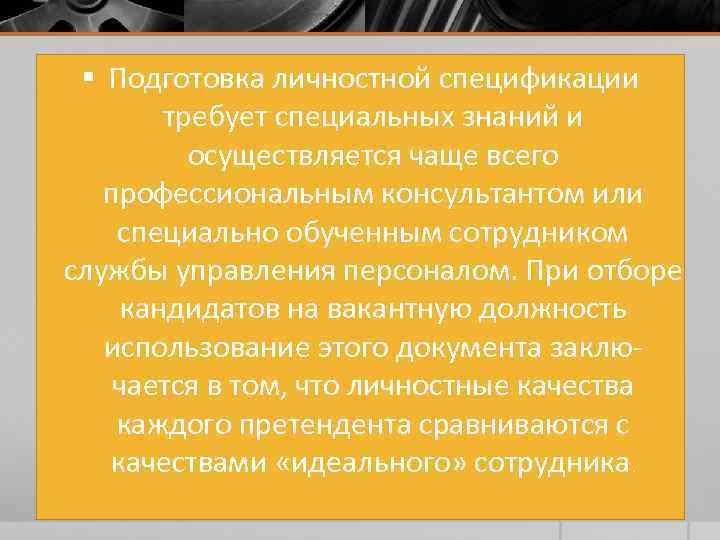 ▪ Подготовка личностной спецификации требует специальных знаний и осуществляется чаще всего профессиональным консультантом или специально обученным сотрудником службы управления персоналом. При отборе кандидатов на вакантную должность использование этого документа заключается в том, что личностные качества каждого претендента сравниваются с качествами «идеального» сотрудника.